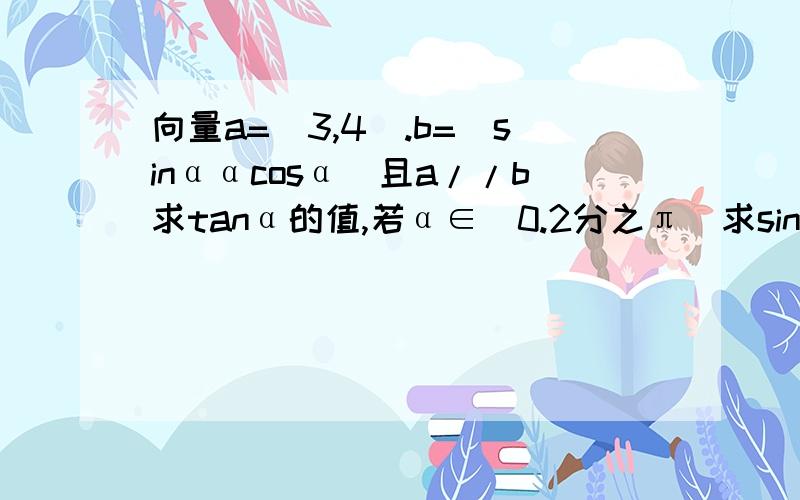 向量a=(3,4).b=(sinααcosα)且a//b求tanα的值,若α∈(0.2分之π)求sin